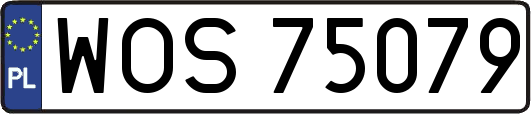 PL
WOS 75079